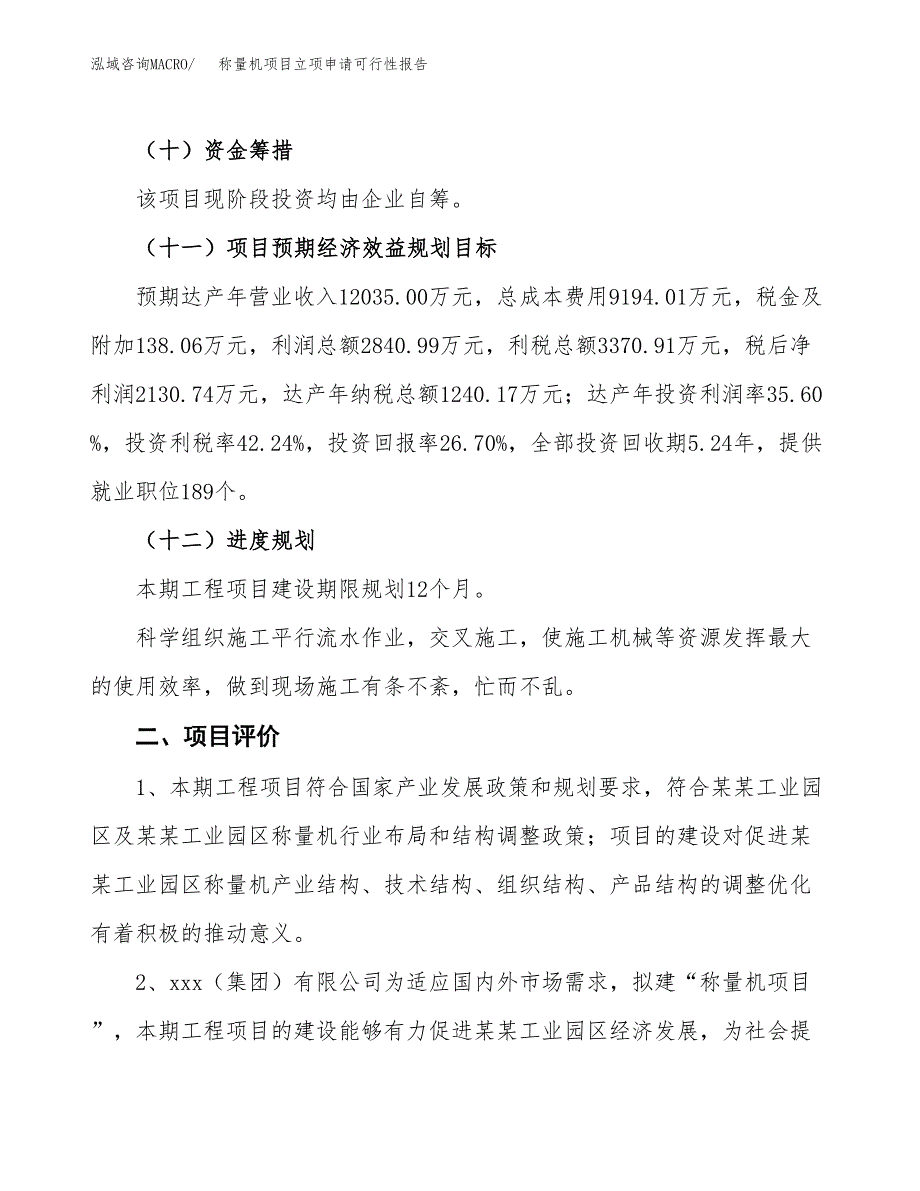 泓域咨询MACRO/　称量机项目立项申请可行性报告

（十）资金筹措

该项目现阶段投资均由企业自筹。

（十一）项目预期经济效益规划目标

预期达产年营业收入12035.00万元，总成本费用9194.01万元，税金及附加138.06万元，利润总额2840.99万元，利税总额3370.91万元，税后净利润2130.74万元，达产年纳税总额1240.17万元；达产年投资利润率35.60%，投资利税率42.24%，投资回报率26.70%，全部投资回收期5.24年，提供就业职位189个。

（十二）进度规划

本期工程项目建设期限规划12个月。

科学组织施工平行流水作业，交叉施工，使施工机械等资源发挥最大的使用效率，做到现场施工有条不紊，忙而不乱。

二、项目评价

1、本期工程项目符合国家产业发展政策和规划要求，符合某某工业园区及某某工业园区称量机行业布局和结构调整政策；项目的建设对促进某某工业园区称量机产业结构、技术结构、组织结构、产品结构的调整优化有着积极的推动意义。

2、xxx（集团）有限公司为适应国内外市场需求，拟建“称量机项目”，本期工程项目的建设能够有力促进某某工业园区经济发展，为社会提